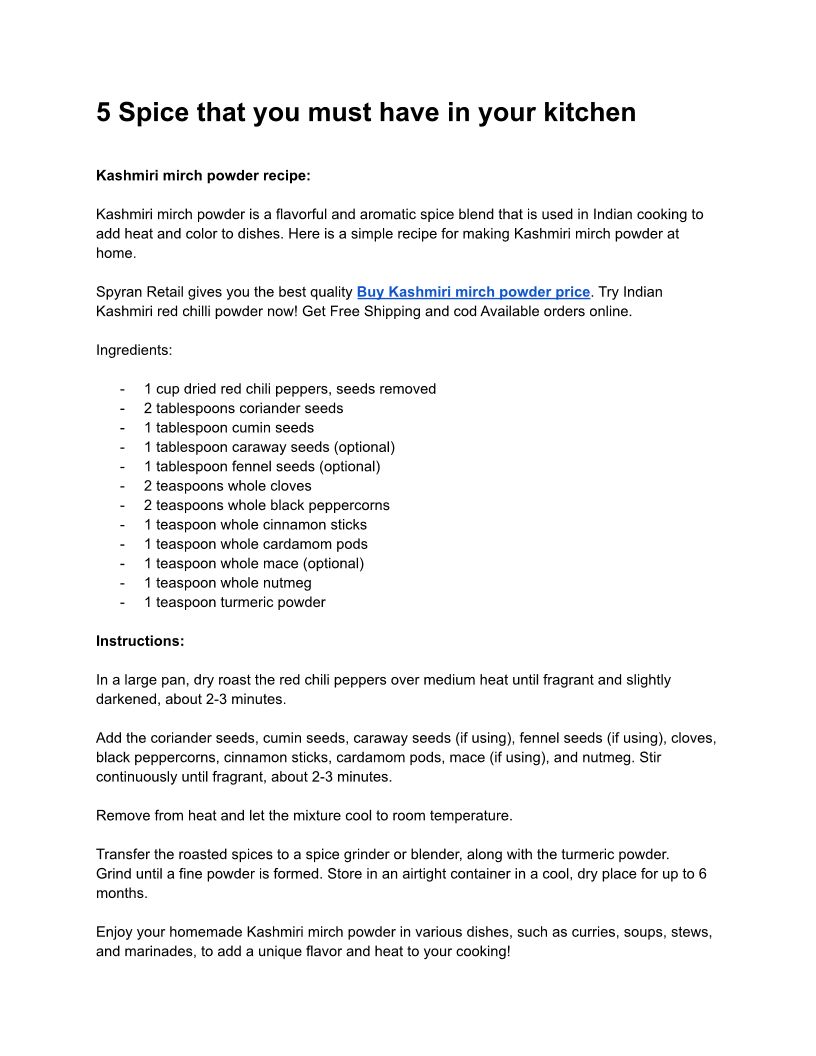 5 Spice that you must have in your kitchen

Kashmiri mirch powder recipe:

Kashmiri mirch powder is a flavorful and aromatic spice blend that is used in Indian cooking to add heat and color to dishes. Here is a simple recipe for making Kashmiri mirch powder at home.

Spyran Retail gives you the best quality Buy Kashmiri mirch powder price. Try Indian Kashmiri red chilli powder now! Get Free Shipping and cod Available orders online.

Ingredients:

- 1 cup dried red chili peppers, seeds removed
- 2 tablespoons coriander seeds
- 1 tablespoon cumin seeds
- 1 tablespoon caraway seeds (optional)
- 1 tablespoon fennel seeds (optional)
- 2 teaspoons whole cloves
- 2 teaspoons whole black peppercorns
- 1 teaspoon whole cinnamon sticks
- 1 teaspoon whole cardamom pods
- 1 teaspoon whole mace (optional)
- 1 teaspoon whole nutmeg
- 1 teaspoon turmeric powder

Instructions:

In a large pan, dry roast the red chili peppers over medium heat until fragrant and slightly darkened, about 2-3 minutes.

Add the coriander seeds, cumin seeds, caraway seeds (if using), fennel seeds (if using), cloves, black peppercorns, cinnamon sticks, cardamom pods, mace (if using), and nutmeg. Stir continuously until fragrant, about 2-3 minutes.

Remove from heat and let the mixture cool to room temperature.

Transfer the roasted spices to a spice grinder or blender, along with the turmeric powder. Grind until a fine powder is formed. Store in an airtight container in a cool, dry place for up to 6 months.

Enjoy your homemade Kashmiri mirch powder in various dishes, such as curries, soups, stews, and marinades, to add a unique flavor and heat to your cooking!